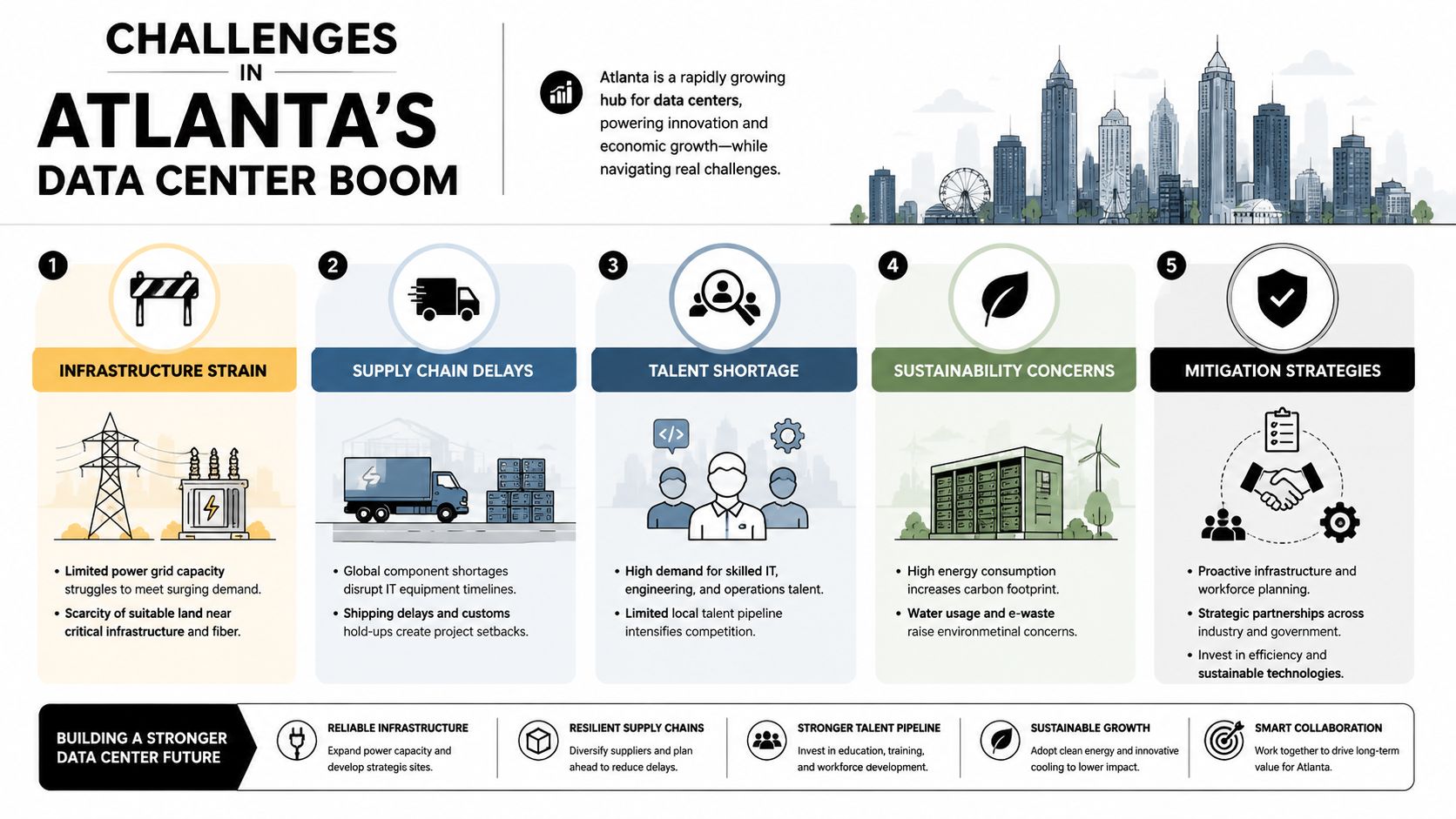 CHALLENGES IN ATLANTA'S DATA CENTER BOOM

Atlanta is a rapidly growing hub for data centers, powering innovation and economic growth—while navigating real challenges.

1

INFRASTRUCTURE STRAIN

• Limited power grid capacity struggles to meet surging demand.
• Scarcity of suitable land near critical infrastructure and fiber.

2

SUPPLY CHAIN DELAYS

• Global component shortages disrupt IT equipment timelines.
• Shipping delays and customs hold-ups create project setbacks.

3

TALENT SHORTAGE

• High demand for skilled IT, engineering, and operations talent.
• Limited local talent pipeline intensifies competition.

4

SUSTAINABILITY CONCERNS

• High energy consumption increases carbon footprint.
• Water usage and e-waste raise environmetinal concerns.

5

MITIGATION STRATEGIES

• Proactive infrastructure and workforce planning.
• Strategic partnerships across industry and government.
• Invest in efficiency and sustainable technologies.

BUILDING A STRONGER DATA CENTER FUTURE

RELIABLE INFRASTRUCTURE
Expand power capacity and develop strategis sites.

RESILIENT SUPPLY CHAINS
Diversify suppliers and plan ahead to reduce delays.

STRONGER TALENT PIPELINE
Invest in education, training, and workforce development.

SUSTAINABLE GROWTH
Adopt clean energy and innovative cooling to lower impact.

SMART COLLABORATION
Work together to drive long-term value for Atlanta.